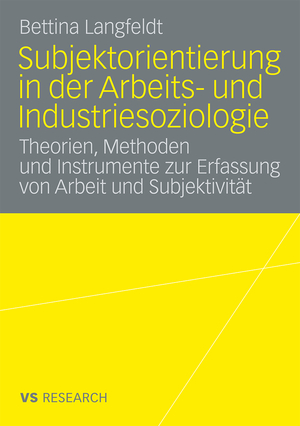 Bettina Langfeldt

Subjektorientierung in der Arbeits- und Industriesoziologie

Theorien, Methoden und Instrumente zur Erfassung von Arbeit und Subjektivität

VS RESEARCH